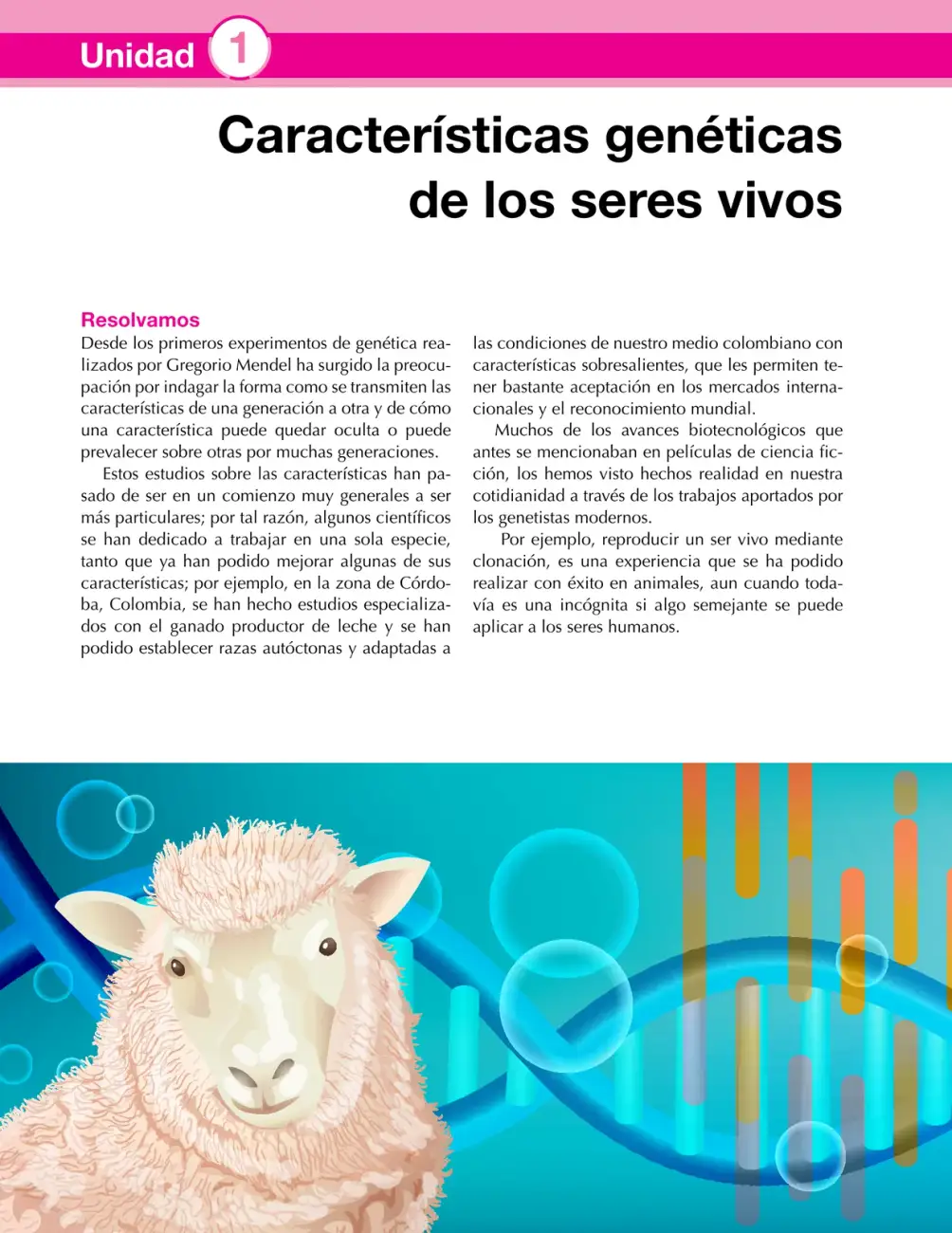 Unidad 1

Características genéticas de los seres vivos

Resolvamos

Desde los primeros experimentos de genética realizados por Gregorio Mendel ha surgido la preocupación por indagar la forma como se transmiten las características de una generación a otra y de cómo una característica puede quedar oculta o puede prevalecer sobre otras por muchas generaciones.

Estos estudios sobre las características han pasado de ser en un comienzo muy generales a ser más particulares; por tal razón, algunos científicos se han dedicado a trabajar en una sola especie, tanto que ya han podido mejorar algunas de sus características; por ejemplo, en la zona de Córdoba, Colombia, se han hecho estudios especializados con el ganado productor de leche y se han podido establecer razas autóctonas y adaptadas a las condiciones de nuestro medio colombiano con características sobresalientes, que les permiten tener bastante aceptación en los mercados internacionales y el reconocimiento mundial.

Muchos de los avances biotecnológicos que antes se mencionaban en películas de ciencia ficción, los hemos visto hechos realidad en nuestra cotidianidad a través de los trabajos aportados por los genetistas modernos.

Por ejemplo, reproducir un ser vivo mediante clonación, es una experiencia que se ha podido realizar con éxito en animales, aun cuando todavía es una incógnita si algo semejante se puede aplicar a los seres humanos.